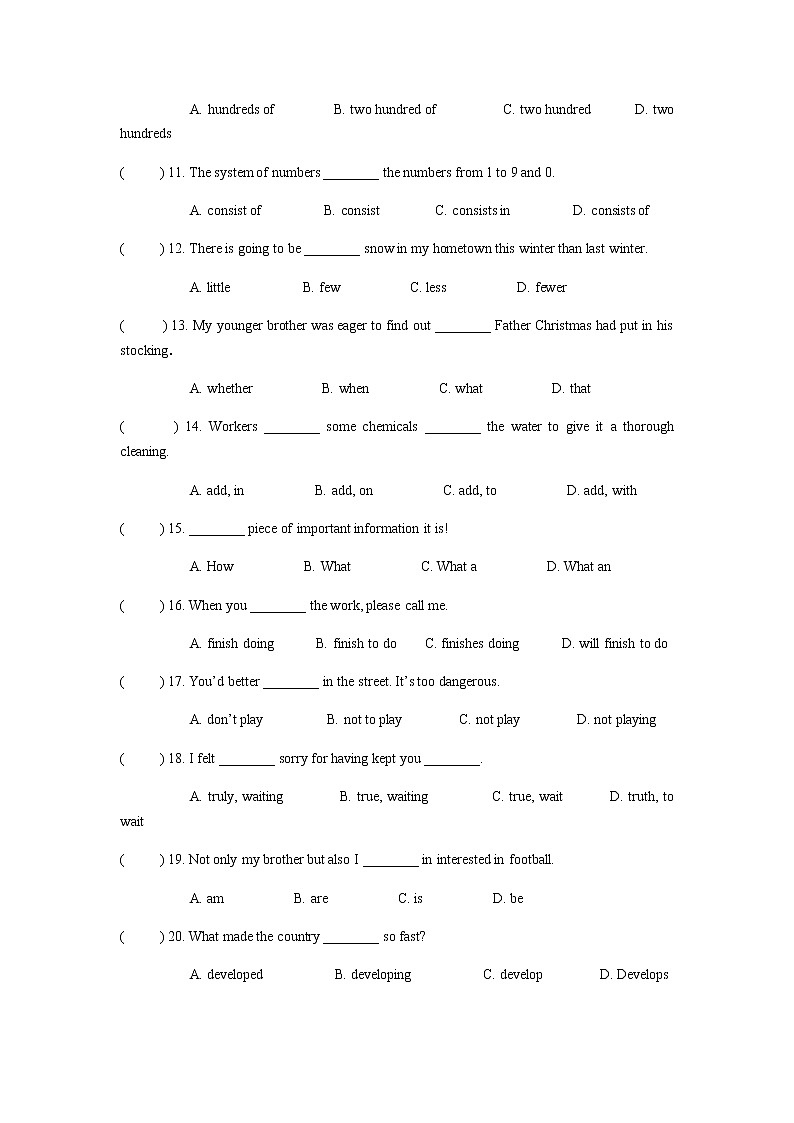 A. hundreds of B. two hundred of C. two hundred D. two hundreds

( ) 11. The system of numbers ________ the numbers from 1 to 9 and 0.

A. consist of B. consist C. consists in D. consists of

( ) 12. There is going to be ________ snow in my hometown this winter than last winter.

A. little B. few C. less D. fewer

( ) 13. My younger brother was eager to find out ________ Father Christmas had put in his stocking.

A. whether B. when C. what D. that

( ) 14. Workers ________ some chemicals ________ the water to give it a thorough cleaning.

A. add, in B. add, on C. add, to D. add, with

( ) 15. ________ piece of important information it is!

A. How B. What C. What a D. What an

( ) 16. When you ________ the work, please call me.

A. finish doing B. finish to do C. finishes doing D. will finish to do

( ) 17. You'd better ________ in the street. It's too dangerous.

A. don't play B. not to play C. not play D. not playing

( ) 18. I felt ________ sorry for having kept you ________.

A. truly, waiting B. true, waiting C. true, wait D. truth, to wait

( ) 19. Not only my brother but also I ________ in interested in football.

A. am B. are C. is D. be

( ) 20. What made the country ________ so fast?

A. developed B. developing C. develop D. Develops